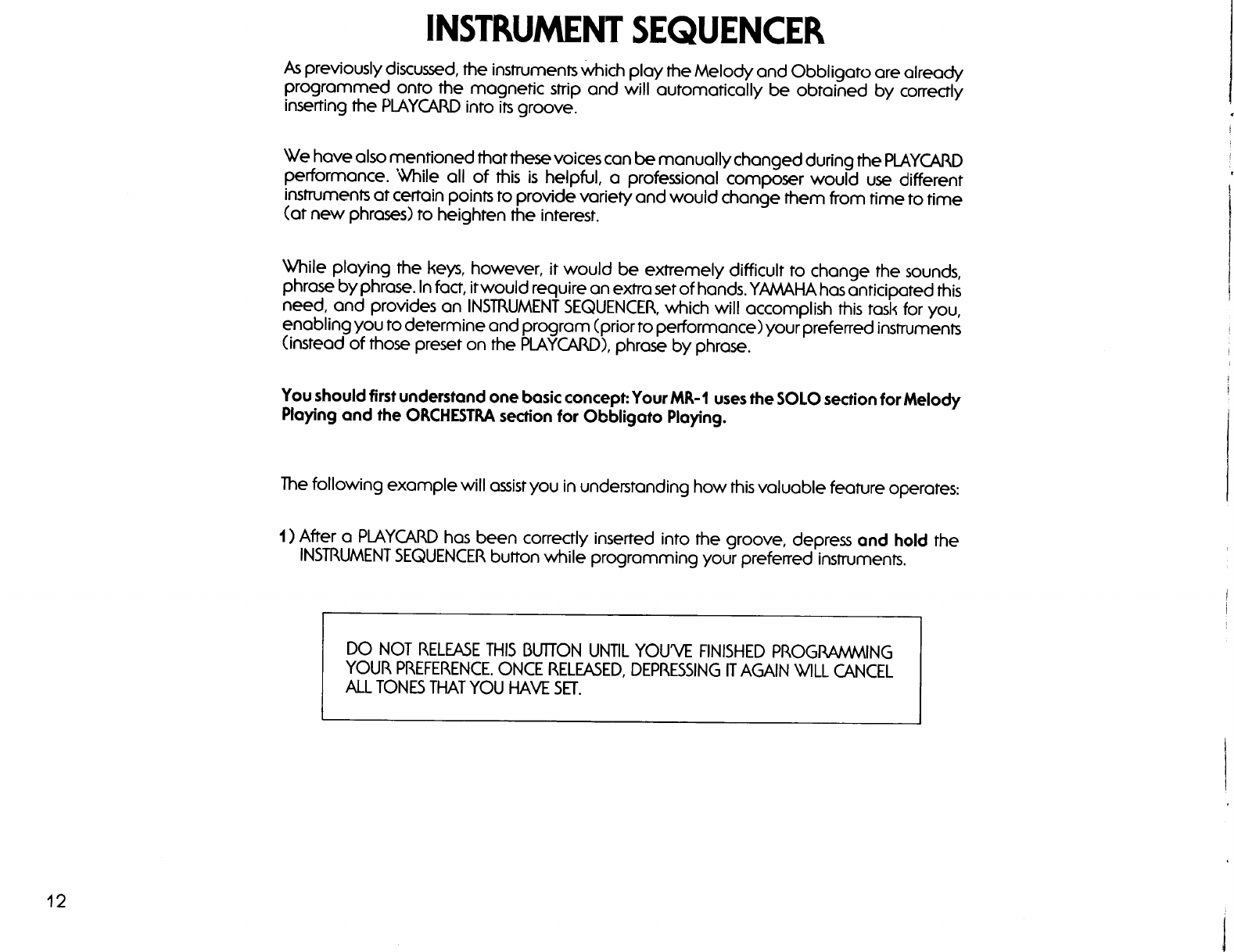 INSTRUMENT SEQUENCER

As previously discussed, the instruments which play the Melody and Obbligato are already programmed onto the magnetic strip and will automatically be obtained by correctly inserting the PLAYCARD into its groove.

We have also mentioned that these voices can be manually changed during the PLAYCARD performance. While all of this is helpful, a professional composer would use different instruments at certain points to provide variety and would change them from time to time (at new phrases) to heighten the interest.

While playing the keys, however, it would be extremely difficult to change the sounds, phrase by phrase. In fact, it would require an extra set of hands. YAMAHA has anticipated this need, and provides an INSTRUMENT SEQUENCER, which will accomplish this task for you, enabling you to determine and program (prior to performance) your preferred instruments (instead of those preset on the PLAYCARD), phrase by phrase.

You should first understand one basic concept: Your MR-1 uses the SOLO section for Melody Playing and the ORCHESTRA section for Obbligato Playing.

The following example will assist you in understanding how this valuable feature operates:

1) After a PLAYCARD has been correctly inserted into the groove, depress and hold the INSTRUMENT SEQUENCER button while programming your preferred instruments.

DO NOT RELEASE THIS BUTTON UNTIL YOU'VE FINISHED PROGRAMMING YOUR PREFERENCE. ONCE RELEASED, DEPRESSING IT AGAIN WILL CANCEL ALL TONES THAT YOU HAVE SET.

12